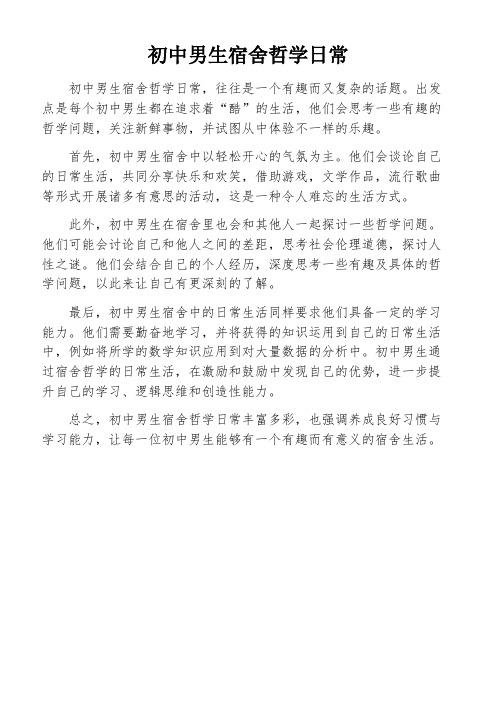 初中男生宿舍哲学日常

初中男生宿舍哲学日常，往往是一个有趣而又复杂的话题。出发点是每个初中男生都在追求着“酷”的生活，他们会思考一些有趣的哲学问题，关注新鲜事物，并试图从中体验不一样的乐趣。

首先，初中男生宿舍中以轻松开心的气氛为主。他们会谈论自己的日常生活，共同分享快乐和欢笑，借助游戏，文学作品，流行歌曲等形式开展诸多有意思的活动，这是一种令人难忘的生活方式。

此外，初中男生在宿舍里也会和其他人一起探讨一些哲学问题。他们可能会讨论自己和他人之间的差距，思考社会伦理道德，探讨人性之谜。他们会结合自己的个人经历，深度思考一些有趣及具体的哲学问题，以此来让自己有更深刻的了解。

最后，初中男生宿舍中的日常生活同样要求他们具备一定的学习能力。他们需要勤奋地学习，并将获得的知识运用到自己的日常生活中，例如将所学的数学知识应用到对大量数据的分析中。初中男生通过宿舍哲学的日常生活，在激励和鼓励中发现自己的优势，进一步提升自己的学习、逻辑思维和创造性能力。

总之，初中男生宿舍哲学日常丰富多彩，也强调养成良好习惯与学习能力，让每一位初中男生能够有一个有趣而有意义的宿舍生活。